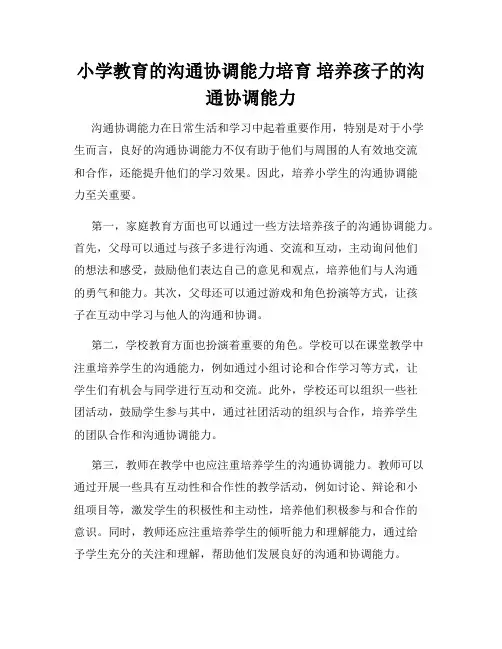 小学教育的沟通协调能力培育 培养孩子的沟通协调能力

沟通协调能力在日常生活和学习中起着重要作用，特别是对于小学生而言，良好的沟通协调能力不仅有助于他们与周围的人有效地交流和合作，还能提升他们的学习效果。因此，培养小学生的沟通协调能力至关重要。

第一，家庭教育方面也可以通过一些方法培养孩子的沟通协调能力。首先，父母可以通过与孩子多进行沟通、交流和互动，主动询问他们的想法和感受，鼓励他们表达自己的意见和观点，培养他们与人沟通的勇气和能力。其次，父母还可以通过游戏和角色扮演等方式，让孩子在互动中学习与他人的沟通和协调。

第二，学校教育方面也扮演着重要的角色。学校可以在课堂教学中注重培养学生的沟通能力，例如通过小组讨论和合作学习等方式，让学生们有机会与同学进行互动和交流。此外，学校还可以组织一些社团活动，鼓励学生参与其中，通过社团活动的组织与合作，培养学生的团队合作和沟通协调能力。

第三，教师在教学中也应注重培养学生的沟通协调能力。教师可以通过开展一些具有互动性和合作性的教学活动，例如讨论、辩论和小组项目等，激发学生的积极性和主动性，培养他们积极参与和合作的意识。同时，教师还应注重培养学生的倾听能力和理解能力，通过给予学生充分的关注和理解，帮助他们发展良好的沟通和协调能力。